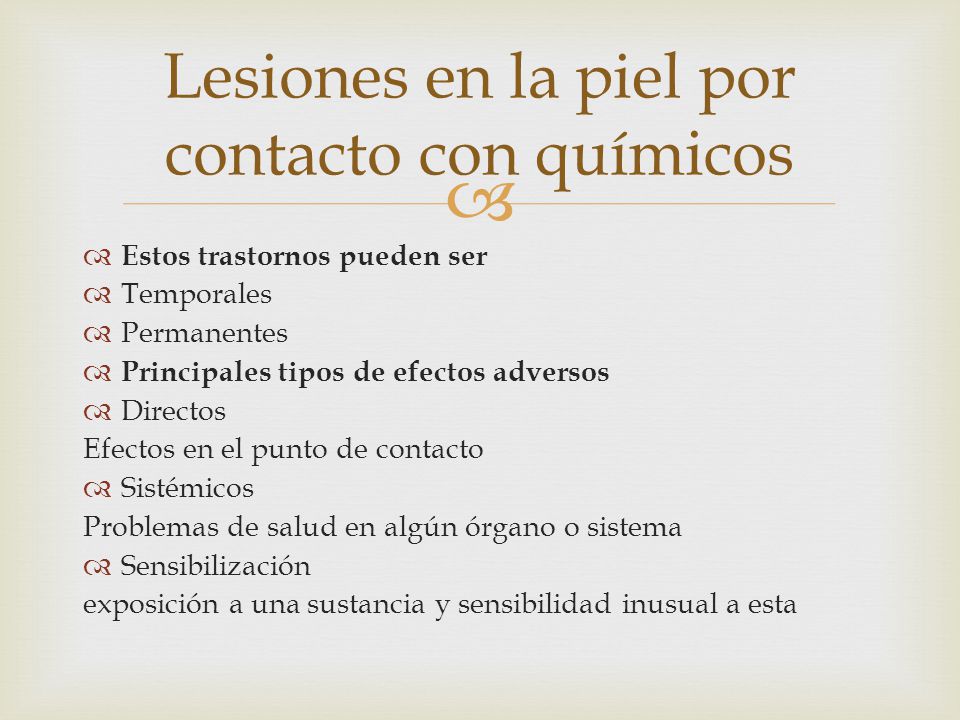 Lesiones en la piel por contacto con químicos

Estos trastornos pueden ser
Temporales
Permanentes
Principales tipos de efectos adversos
Directos
Efectos en el punto de contacto
Sistémicos
Problemas de salud en algún órgano o sistema
Sensibilización
exposición a una sustancia y sensibilidad inusual a esta